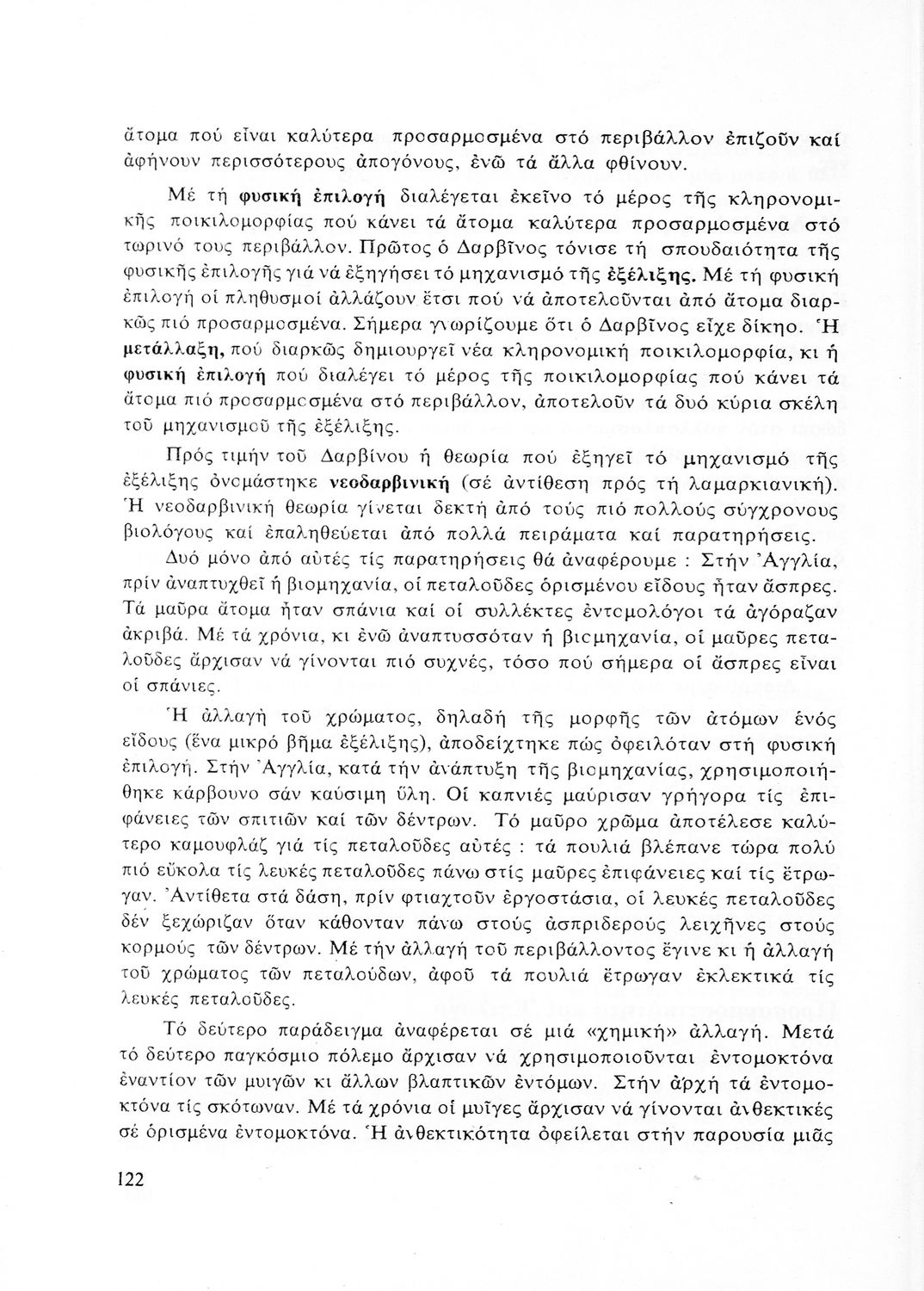 ἄτομα πού εἶναι καλύτερα προσαρμοσμένα στό περιβάλλον ἐπιζοῦν καί ἀφήνουν περισσότερους ἀπογόνους, ἐνῶ τά ἄλλα φθίνουν.

Μέ τή φυσική ἐπιλογή διαλέγεται ἐκεῖνο τό μέρος τῆς κληρονομικῆς ποικιλομορφίας πού κάνει τά ἄτομα καλύτερα προσαρμοσμένα στό τωρινό τους περιβάλλον. Πρῶτος ὁ Δαρβῖνος τόνισε τή σπουδαιότητα τῆς φυσικῆς ἐπιλογῆς γιά νά ἐξηγήσει τό μηχανισμό τῆς ἐξέλιξης. Μέ τή φυσική ἐπιλογή οἱ πληθυσμοί ἀλλάζουν ἔτσι πού νά ἀποτελοῦνται ἀπό ἄτομα διαρκῶς πιό προσαρμοσμένα. Σήμερα γνωρίζουμε ὅτι ὁ Δαρβῖνος εἶχε δίκηο. Ἡ μετάλλαξη, πού διαρκῶς δημιουργεῖ νέα κληρονομική ποικιλομορφία, κι ἡ φυσική ἐπιλογή πού διαλέγει τό μέρος τῆς ποικιλομορφίας πού κάνει τά ἄτομα πιό προσαρμοσμένα στό περιβάλλον, ἀποτελοῦν τά δυό κύρια σκέλη τοῦ μηχανισμοῦ τῆς ἐξέλιξης.

Πρός τιμήν τοῦ Δαρβίνου ἡ θεωρία πού ἐξηγεῖ τό μηχανισμό τῆς ἐξέλιξης ὀνομάστηκε νεοδαρβινική (σέ ἀντίθεση πρός τή λαμαρκιανική). Ἡ νεοδαρβινική θεωρία γίνεται δεκτή ἀπό τούς πιό πολλούς σύγχρονους βιολόγους καί ἐπαληθεύεται ἀπό πολλά πειράματα καί παρατηρήσεις.

Δυό μόνο ἀπό αὐτές τίς παρατηρήσεις θά ἀναφέρουμε : Στήν Ἀγγλία, πρίν ἀναπτυχθεῖ ἡ βιομηχανία, οἱ πεταλοῦδες ὁρισμένου εἴδους ἦταν ἄσπρες. Τά μαῦρα ἄτομα ἦταν σπάνια καί οἱ συλλέκτες ἐντομολόγοι τά ἀγόραζαν ἀκριβά. Μέ τά χρόνια, κι ἐνῶ ἀναπτυσσόταν ἡ βιομηχανία, οἱ μαῦρες πεταλοῦδες ἄρχισαν νά γίνονται πιό συχνές, τόσο πού σήμερα οἱ ἄσπρες εἶναι οἱ σπάνιες.

Ἡ ἀλλαγή τοῦ χρώματος, δηλαδή τῆς μορφῆς τῶν ἀτόμων ἑνός εἴδους (ἕνα μικρό βῆμα ἐξέλιξης), ἀποδείχτηκε πώς ὀφειλόταν στή φυσική ἐπιλογή. Στήν Ἀγγλία, κατά τήν ἀνάπτυξη τῆς βιομηχανίας, χρησιμοποιήθηκε κάρβουνο σάν καύσιμη ὕλη. Οἱ καπνιές μαύρισαν γρήγορα τίς ἐπιφάνειες τῶν σπιτιῶν καί τῶν δέντρων. Τό μαῦρο χρῶμα ἀποτέλεσε καλύτερο καμουφλάζ γιά τίς πεταλοῦδες αὐτές : τά πουλιά βλέπανε τώρα πολύ πιό εὔκολα τίς λευκές πεταλοῦδες πάνω στίς μαῦρες ἐπιφάνειες καί τίς ἔτρωγαν. Ἀντίθετα στά δάση, πρίν φτιαχτοῦν ἐργοστάσια, οἱ λευκές πεταλοῦδες δέν ξεχώριζαν ὅταν κάθονταν πάνω στούς ἀσπριδερούς λειχῆνες στούς κορμούς τῶν δέντρων. Μέ τήν ἀλλαγή τοῦ περιβάλλοντος ἔγινε κι ἡ ἀλλαγή τοῦ χρώματος τῶν πεταλούδων, ἀφοῦ τά πουλιά ἔτρωγαν ἐκλεκτικά τίς λευκές πεταλοῦδες.

Τό δεύτερο παράδειγμα ἀναφέρεται σέ μιά «χημική» ἀλλαγή. Μετά τό δεύτερο παγκόσμιο πόλεμο ἄρχισαν νά χρησιμοποιοῦνται ἐντομοκτόνα ἐναντίον τῶν μυιγῶν κι ἄλλων βλαπτικῶν ἐντόμων. Στήν ἀρχή τά ἐντομοκτόνα τίς σκότωναν. Μέ τά χρόνια οἱ μυῖγες ἄρχισαν νά γίνονται ἀνθεκτικές σέ ὁρισμένα ἐντομοκτόνα. Ἡ ἀνθεκτικότητα ὀφείλεται στήν παρουσία μιᾶς

122